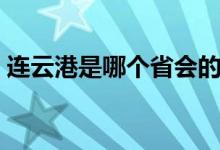 连云港是哪个省会的